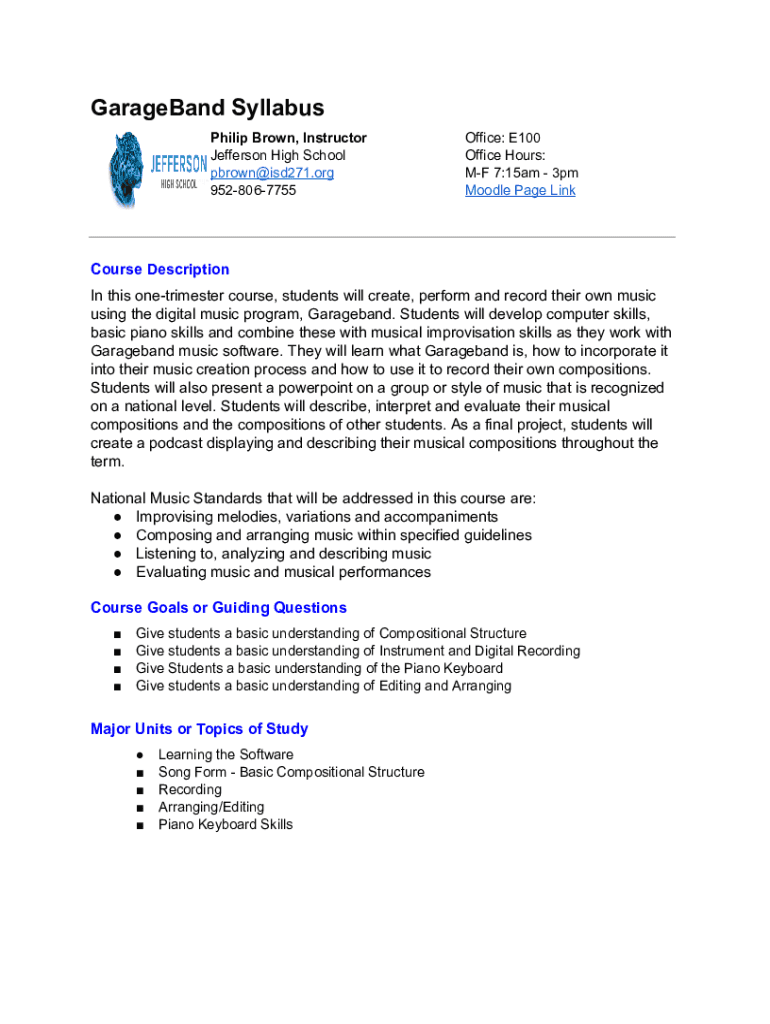 GarageBand Syllabus

JEFFERSON HIGH SCHOOL

Philip Brown, Instructor
Jefferson High School
pbrown@isd271.org
952-806-7755

Office: E100
Office Hours:
M-F 7:15am - 3pm
Moodle Page Link

Course Description

In this one-trimester course, students will create, perform and record their own music using the digital music program, Garageband. Students will develop computer skills, basic piano skills and combine these with musical improvisation skills as they work with Garageband music software. They will learn what Garageband is, how to incorporate it into their music creation process and how to use it to record their own compositions. Students will also present a powerpoint on a group or style of music that is recognized on a national level. Students will describe, interpret and evaluate their musical compositions and the compositions of other students. As a final project, students will create a podcast displaying and describing their musical compositions throughout the term.

National Music Standards that will be addressed in this course are:
● Improvising melodies, variations and accompaniments
● Composing and arranging music within specified guidelines
● Listening to, analyzing and describing music
● Evaluating music and musical performances

Course Goals or Guiding Questions

■ Give students a basic understanding of Compositional Structure
■ Give students a basic understanding of Instrument and Digital Recording
■ Give Students a basic understanding of the Piano Keyboard
■ Give students a basic understanding of Editing and Arranging

Major Units or Topics of Study

● Learning the Software
■ Song Form - Basic Compositional Structure
■ Recording
■ Arranging/Editing
■ Piano Keyboard Skills